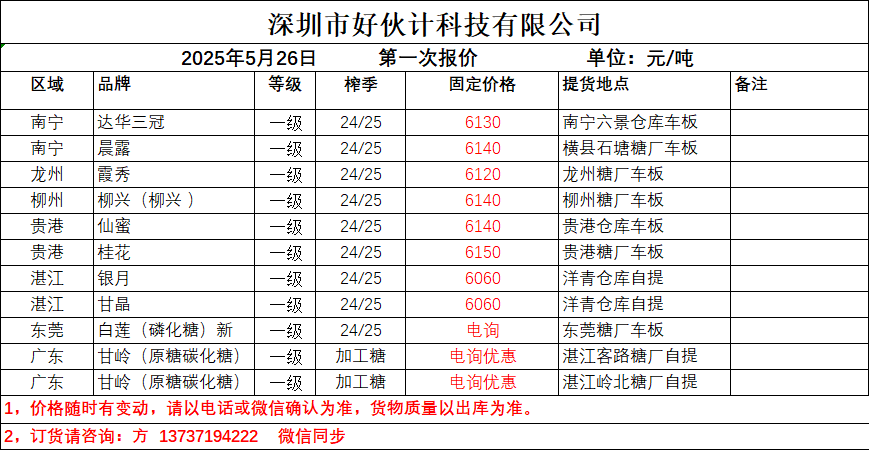 深圳市好伙计科技有限公司

2025年5月26日 第一次报价 单位：元/吨

| 区域 | 品牌 | 等级 | 榨季 | 固定价格 | 提货地点 | 备注 |
|---|---|---|---|---|---|---|
| 南宁 | 达华三冠 | 一级 | 24/25 | 6130 | 南宁六景仓库车板 | |
| 南宁 | 晨露 | 一级 | 24/25 | 6140 | 横县石塘糖厂车板 | |
| 龙州 | 霞秀 | 一级 | 24/25 | 6120 | 龙州糖厂车板 | |
| 柳州 | 柳兴（柳兴） | 一级 | 24/25 | 6140 | 柳州糖厂车板 | |
| 贵港 | 仙蜜 | 一级 | 24/25 | 6140 | 贵港仓库车板 | |
| 贵港 | 桂花 | 一级 | 24/25 | 6150 | 贵港糖厂车板 | |
| 湛江 | 银月 | 一级 | 24/25 | 6060 | 洋青仓库自提 | |
| 湛江 | 甘晶 | 一级 | 24/25 | 6060 | 洋青仓库自提 | |
| 东莞 | 白莲（磷化糖）新 | 一级 | 24/25 | 电询 | 东莞糖厂车板 | |
| 广东 | 甘岭（原糖碳化糖） | 一级 | 加工糖 | 电询优惠 | 湛江客路糖厂自提 | |
| 广东 | 甘岭（原糖碳化糖） | 一级 | 加工糖 | 电询优惠 | 湛江岭北糖厂自提 | |

1，价格随时有变动，请以电话或微信确认为准，货物质量以出库为准。

2，订货请咨询：方 13737194222 微信同步